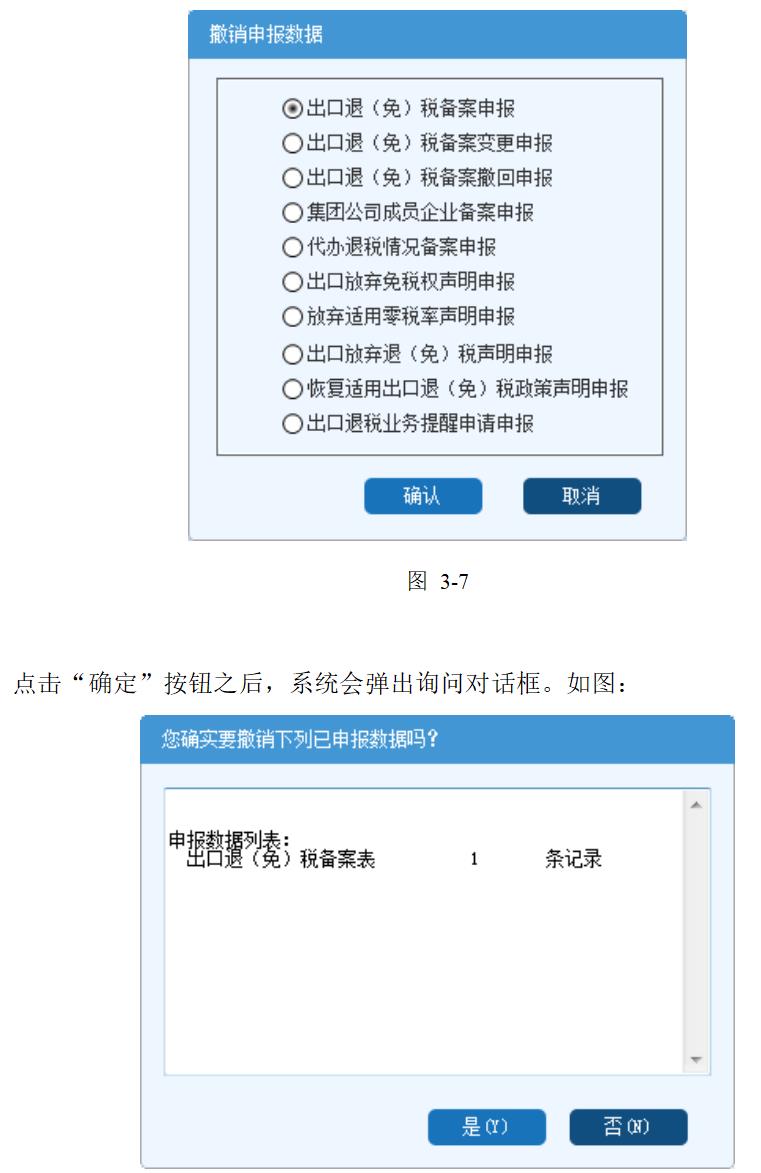 撤销申报数据

◉出口退（免）税备案申报
○出口退（免）税备案变更申报
○出口退（免）税备案撤回申报
○集团公司成员企业备案申报
○代办退税情况备案申报
○出口放弃免税权声明申报
○放弃适用零税率声明申报
○出口放弃退（免）税声明申报
○恢复适用出口退（免）税政策声明申报
○出口退税业务提醒申请申报

确认 取消

图 3-7

点击“确定”按钮之后，系统会弹出询问对话框。如图：

您确实要撤销下列已申报数据吗?

申报数据列表:
出口退（免）税备案表 1 条记录

是(Y) 否(N)